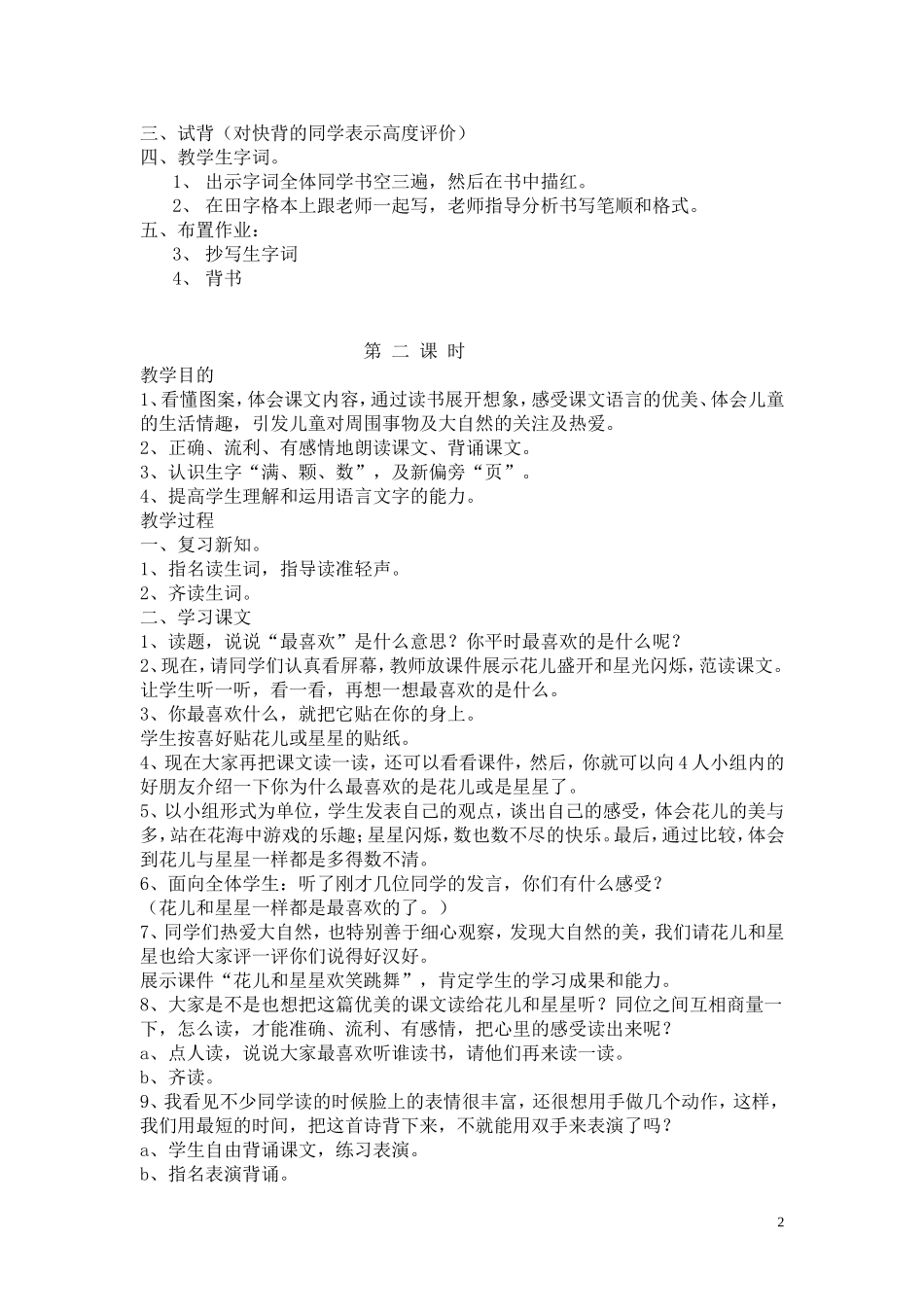 三、试背（对快背的同学表示高度评价）
四、教学生字词。
1、 出示字词全体同学书空三遍，然后在书中描红。
2、 在田字格本上跟老师一起写，老师指导分析书写笔顺和格式。
五、布置作业：
3、 抄写生字词
4、 背书

第 二 课 时

教学目的
1、看懂图案，体会课文内容，通过读书展开想象，感受课文语言的优美、体会儿童的生活情趣，引发儿童对周围事物及大自然的关注及热爱。
2、正确、流利、有感情地朗读课文、背诵课文。
3、认识生字“满、颗、数”，及新偏旁“页”。
4、提高学生理解和运用语言文字的能力。
教学过程
一、复习新知。
1、指名读生词，指导读准轻声。
2、齐读生词。
二、学习课文
1、读题，说说“最喜欢”是什么意思？你平时最喜欢的是什么呢？
2、现在，请同学们认真看屏幕，教师放课件展示花儿盛开和星光闪烁，范读课文。让学生听一听，看一看，再想一想最喜欢的是什么。
3、你最喜欢什么，就把它贴在你的身上。
学生按喜好贴花儿或星星的贴纸。
4、现在大家再把课文读一读，还可以看看课件，然后，你就可以向4人小组内的好朋友介绍一下你为什么最喜欢的是花儿或是星星了。
5、以小组形式为单位，学生发表自己的观点，谈出自己的感受，体会花儿的美与多，站在花海中游戏的乐趣；星星闪烁，数也数不尽的快乐。最后，通过比较，体会到花儿与星星一样都是多得数不清。
6、面向全体学生：听了刚才几位同学的发言，你们有什么感受？
（花儿和星星一样都是最喜欢的了。）
7、同学们热爱大自然，也特别善于细心观察，发现大自然的美，我们请花儿和星星也给大家评一评你们说得好汉好。
展示课件“花儿和星星欢笑跳舞”，肯定学生的学习成果和能力。
8、大家是不是也想把这篇优美的课文读给花儿和星星听？同位之间互相商量一下，怎么读，才能准确、流利、有感情，把心里的感受读出来呢？
a、点人读，说说大家最喜欢听谁读书，请他们再来读一读。
b、齐读。
9、我看见不少同学读的时候脸上的表情很丰富，还很想用手做几个动作，这样，我们用最短的时间，把这首诗背下来，不就能用双手来表演了吗？
a、学生自由背诵课文，练习表演。
b、指名表演背诵。

2